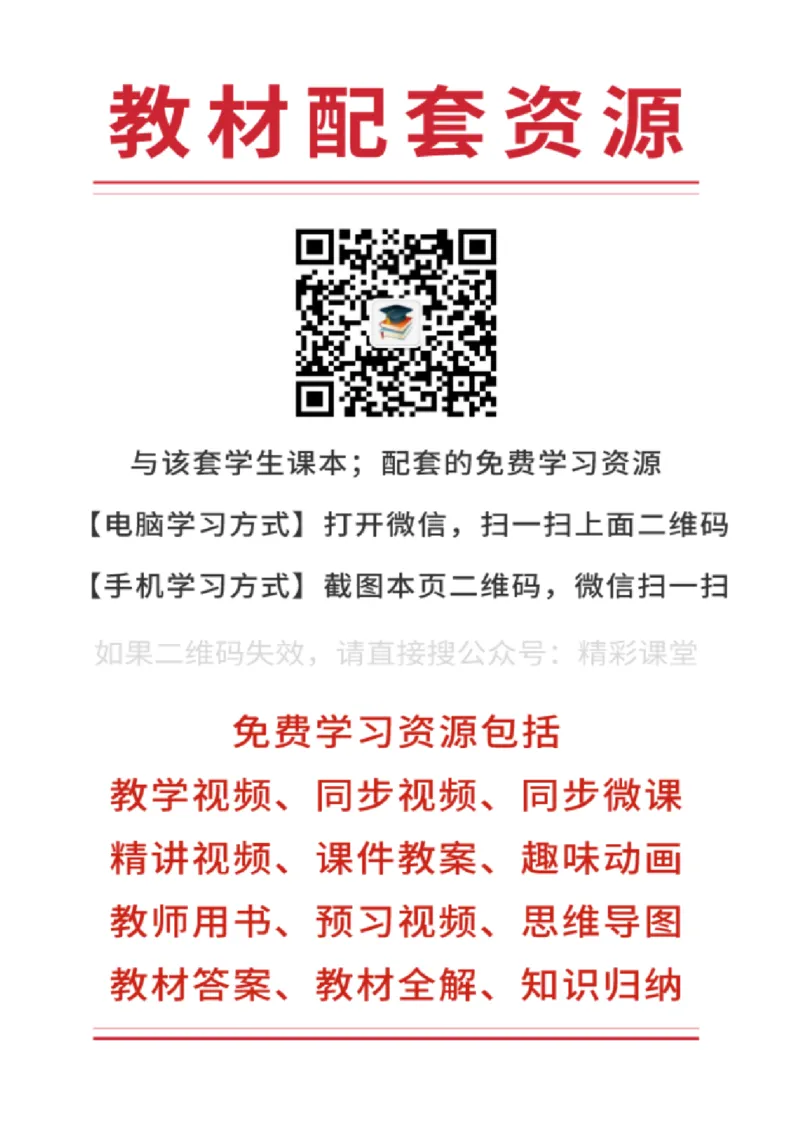 教材配套资源

与该套学生课本；配套的免费学习资源

【电脑学习方式】打开微信，扫一扫上面二维码

【手机学习方式】截图本页二维码，微信扫一扫

如果二维码失效，请直接搜公众号：精彩课堂

免费学习资源包括

教学视频、同步视频、同步微课

精讲视频、课件教案、趣味动画

教师用书、预习视频、思维导图

教材答案、教材全解、知识归纳